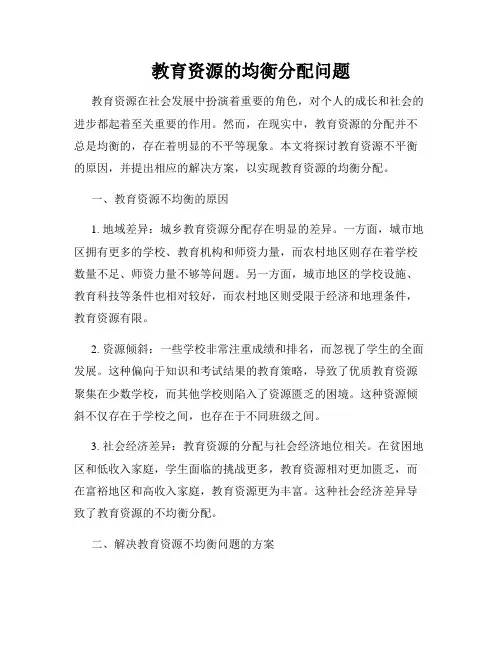 教育资源的均衡分配问题

教育资源在社会发展中扮演着重要的角色，对个人的成长和社会的进步都起着至关重要的作用。然而，在现实中，教育资源的分配并不总是均衡的，存在着明显的不平等现象。本文将探讨教育资源不平衡的原因，并提出相应的解决方案，以实现教育资源的均衡分配。

一、教育资源不均衡的原因

1. 地域差异：城乡教育资源分配存在明显的差异。一方面，城市地区拥有更多的学校、教育机构和师资力量，而农村地区则存在着学校数量不足、师资力量不够等问题。另一方面，城市地区的学校设施、教育科技等条件也相对较好，而农村地区则受限于经济和地理条件，教育资源有限。

2. 资源倾斜：一些学校非常注重成绩和排名，而忽视了学生的全面发展。这种偏向于知识和考试结果的教育策略，导致了优质教育资源聚集在少数学校，而其他学校则陷入了资源匮乏的困境。这种资源倾斜不仅存在于学校之间，也存在于不同班级之间。

3. 社会经济差异：教育资源的分配与社会经济地位相关。在贫困地区和低收入家庭，学生面临的挑战更多，教育资源相对更加匮乏，而在富裕地区和高收入家庭，教育资源更为丰富。这种社会经济差异导致了教育资源的不均衡分配。

二、解决教育资源不均衡问题的方案